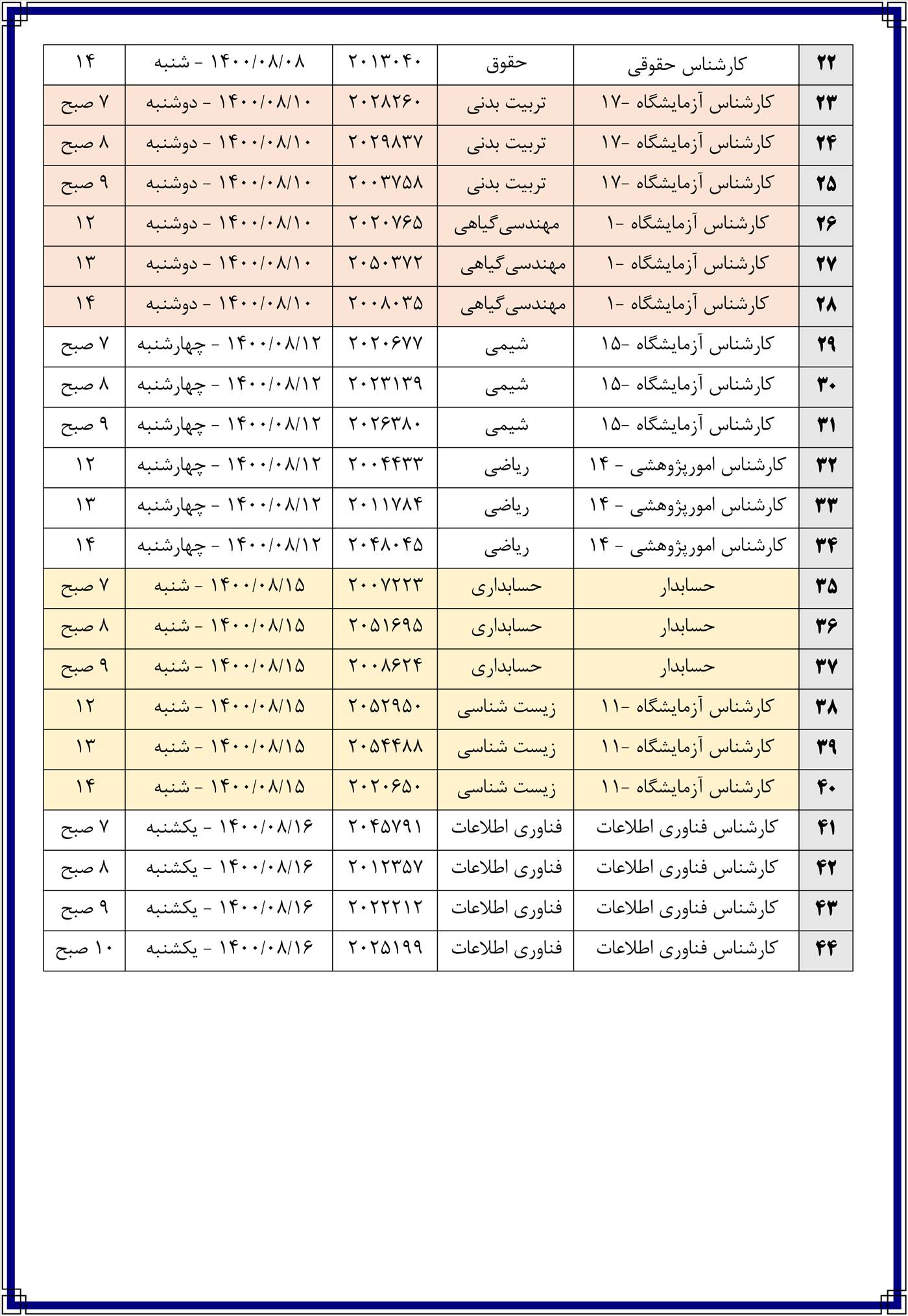 | ۲۲ | کارشناس حقوقی | حقوق | ۲۰۱۳۰۴۰ | ۱۴۰۰/۰۸/۰۸ - شنبه | ۱۴ |
|---|---|---|---|---|---|
| ۲۳ | کارشناس آزمایشگاه -۱۷ | تربیت بدنی | ۲۰۲۸۲۶۰ | ۱۴۰۰/۰۸/۱۰ - دوشنبه | ۷ صبح |
| ۲۴ | کارشناس آزمایشگاه -۱۷ | تربیت بدنی | ۲۰۲۹۸۳۷ | ۱۴۰۰/۰۸/۱۰ - دوشنبه | ۸ صبح |
| ۲۵ | کارشناس آزمایشگاه -۱۷ | تربیت بدنی | ۲۰۰۳۷۵۸ | ۱۴۰۰/۰۸/۱۰ - دوشنبه | ۹ صبح |
| ۲۶ | کارشناس آزمایشگاه -۱ | مهندسی‌گیاهی | ۲۰۲۰۷۶۵ | ۱۴۰۰/۰۸/۱۰ - دوشنبه | ۱۲ |
| ۲۷ | کارشناس آزمایشگاه -۱ | مهندسی‌گیاهی | ۲۰۵۰۳۷۲ | ۱۴۰۰/۰۸/۱۰ - دوشنبه | ۱۳ |
| ۲۸ | کارشناس آزمایشگاه -۱ | مهندسی‌گیاهی | ۲۰۰۸۰۳۵ | ۱۴۰۰/۰۸/۱۰ - دوشنبه | ۱۴ |
| ۲۹ | کارشناس آزمایشگاه -۱۵ | شیمی | ۲۰۲۰۶۷۷ | ۱۴۰۰/۰۸/۱۲ - چهارشنبه | ۷ صبح |
| ۳۰ | کارشناس آزمایشگاه -۱۵ | شیمی | ۲۰۲۳۱۳۹ | ۱۴۰۰/۰۸/۱۲ - چهارشنبه | ۸ صبح |
| ۳۱ | کارشناس آزمایشگاه -۱۵ | شیمی | ۲۰۲۶۳۸۰ | ۱۴۰۰/۰۸/۱۲ - چهارشنبه | ۹ صبح |
| ۳۲ | کارشناس امورپژوهشی - ۱۴ | ریاضی | ۲۰۰۴۴۳۳ | ۱۴۰۰/۰۸/۱۲ - چهارشنبه | ۱۲ |
| ۳۳ | کارشناس امورپژوهشی - ۱۴ | ریاضی | ۲۰۱۱۷۸۴ | ۱۴۰۰/۰۸/۱۲ - چهارشنبه | ۱۳ |
| ۳۴ | کارشناس امورپژوهشی - ۱۴ | ریاضی | ۲۰۴۸۰۴۵ | ۱۴۰۰/۰۸/۱۲ - چهارشنبه | ۱۴ |
| ۳۵ | حسابدار | حسابداری | ۲۰۰۷۲۲۳ | ۱۴۰۰/۰۸/۱۵ - شنبه | ۷ صبح |
| ۳۶ | حسابدار | حسابداری | ۲۰۵۱۶۹۵ | ۱۴۰۰/۰۸/۱۵ - شنبه | ۸ صبح |
| ۳۷ | حسابدار | حسابداری | ۲۰۰۸۶۲۴ | ۱۴۰۰/۰۸/۱۵ - شنبه | ۹ صبح |
| ۳۸ | کارشناس آزمایشگاه -۱۱ | زیست شناسی | ۲۰۵۲۹۵۰ | ۱۴۰۰/۰۸/۱۵ - شنبه | ۱۲ |
| ۳۹ | کارشناس آزمایشگاه -۱۱ | زیست شناسی | ۲۰۵۴۴۸۸ | ۱۴۰۰/۰۸/۱۵ - شنبه | ۱۳ |
| ۴۰ | کارشناس آزمایشگاه -۱۱ | زیست شناسی | ۲۰۲۰۶۵۰ | ۱۴۰۰/۰۸/۱۵ - شنبه | ۱۴ |
| ۴۱ | کارشناس فناوری اطلاعات | فناوری اطلاعات | ۲۰۴۵۷۹۱ | ۱۴۰۰/۰۸/۱۶ - یکشنبه | ۷ صبح |
| ۴۲ | کارشناس فناوری اطلاعات | فناوری اطلاعات | ۲۰۱۲۳۵۷ | ۱۴۰۰/۰۸/۱۶ - یکشنبه | ۸ صبح |
| ۴۳ | کارشناس فناوری اطلاعات | فناوری اطلاعات | ۲۰۲۲۲۱۲ | ۱۴۰۰/۰۸/۱۶ - یکشنبه | ۹ صبح |
| ۴۴ | کارشناس فناوری اطلاعات | فناوری اطلاعات | ۲۰۲۵۱۹۹ | ۱۴۰۰/۰۸/۱۶ - یکشنبه | ۱۰ صبح |